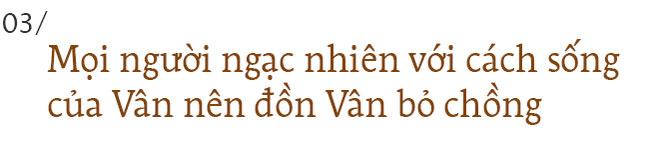 03/
Mọi người ngạc nhiên với cách sống của Vân nên đồn Vân bỏ chồng